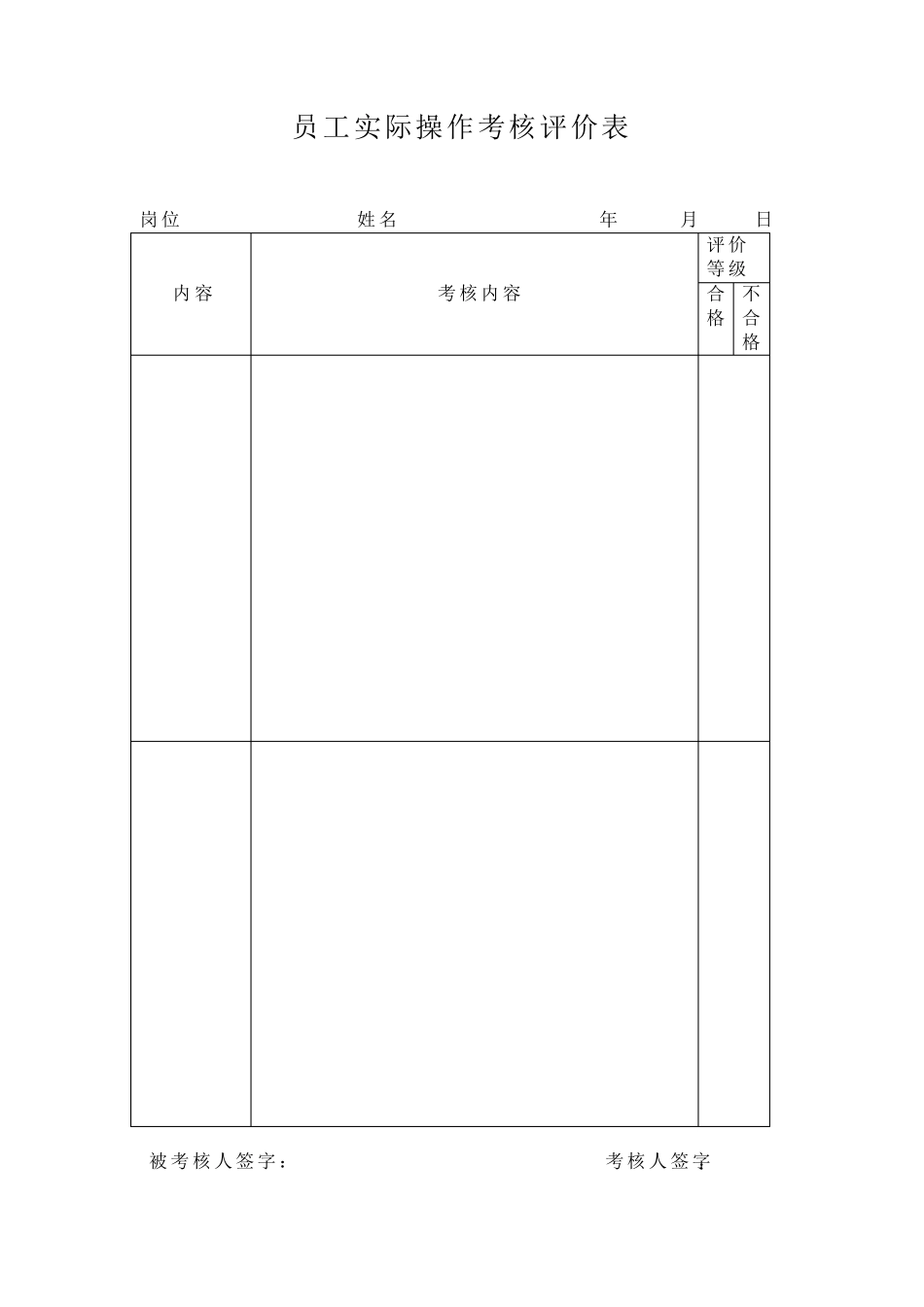 员工实际操作考核评价表

岗位　　　　　　　　姓名　　　　　　　　　年　　月　　日

| 内容 | 考核内容 | 评价等级 | |
|---|---|---|---|
| | | 合格 | 不合格 |
| | | | |
| | | | |

被考核人签字：　　　　　　　　　　　　　考核人签字